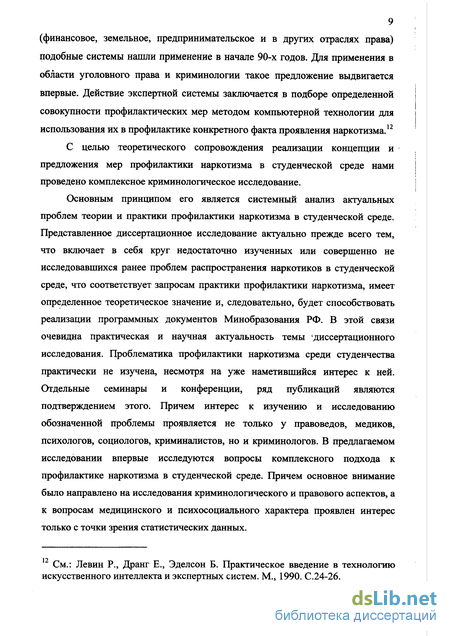 9

(финансовое, земельное, предпринимательское и в других отраслях права) подобные системы нашли применение в начале 90-х годов. Для применения в области уголовного права и криминологии такое предложение выдвигается впервые. Действие экспертной системы заключается в подборе определенной совокупности профилактических мер методом компьютерной технологии для использования их в профилактике конкретного факта проявления наркотизма.$^{12}$

С целью теоретического сопровождения реализации концепции и предложения мер профилактики наркотизма в студенческой среде нами проведено комплексное криминологическое исследование.

Основным принципом его является системный анализ актуальных проблем теории и практики профилактики наркотизма в студенческой среде. Представленное диссертационное исследование актуально прежде всего тем, что включает в себя круг недостаточно изученных или совершенно не исследовавшихся ранее проблем распространения наркотиков в студенческой среде, что соответствует запросам практики профилактики наркотизма, имеет определенное теоретическое значение и, следовательно, будет способствовать реализации программных документов Минобразования РФ. В этой связи очевидна практическая и научная актуальность темы диссертационного исследования. Проблематика профилактики наркотизма среди студенчества практически не изучена, несмотря на уже наметившийся интерес к ней. Отдельные семинары и конференции, ряд публикаций являются подтверждением этого. Причем интерес к изучению и исследованию обозначенной проблемы проявляется не только у правоведов, медиков, психологов, социологов, криминалистов, но и криминологов. В предлагаемом исследовании впервые исследуются вопросы комплексного подхода к профилактике наркотизма в студенческой среде. Причем основное внимание было направлено на исследования криминологического и правового аспектов, а к вопросам медицинского и психосоциального характера проявлен интерес только с точки зрения статистических данных.

$^{12}$ См.: Левин Р., Дранг Е., Эделсон Б. Практическое введение в технологию искусственного интеллекта и экспертных систем. М., 1990. С.24-26.

dsLib.net
библиотека диссертаций